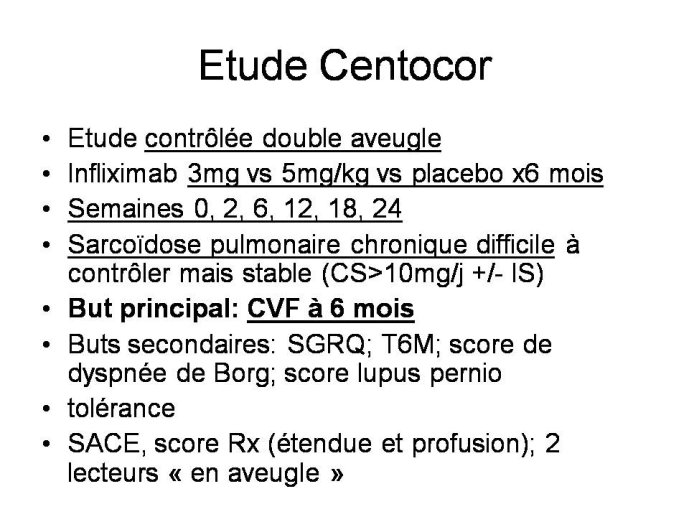 Etude Centocor

• Etude contrôlée double aveugle
• Infliximab 3mg vs 5mg/kg vs placebo x6 mois
• Semaines 0, 2, 6, 12, 18, 24
• Sarcoïdose pulmonaire chronique difficile à contrôler mais stable (CS>10mg/j +/- IS)
• But principal: CVF à 6 mois
• Buts secondaires: SGRQ; T6M; score de dyspnée de Borg; score lupus pernio
• tolérance
• SACE, score Rx (étendue et profusion); 2 lecteurs « en aveugle »